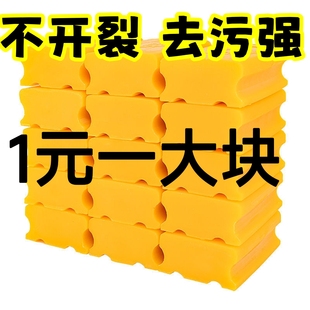 不开裂 去污强

1元一大块